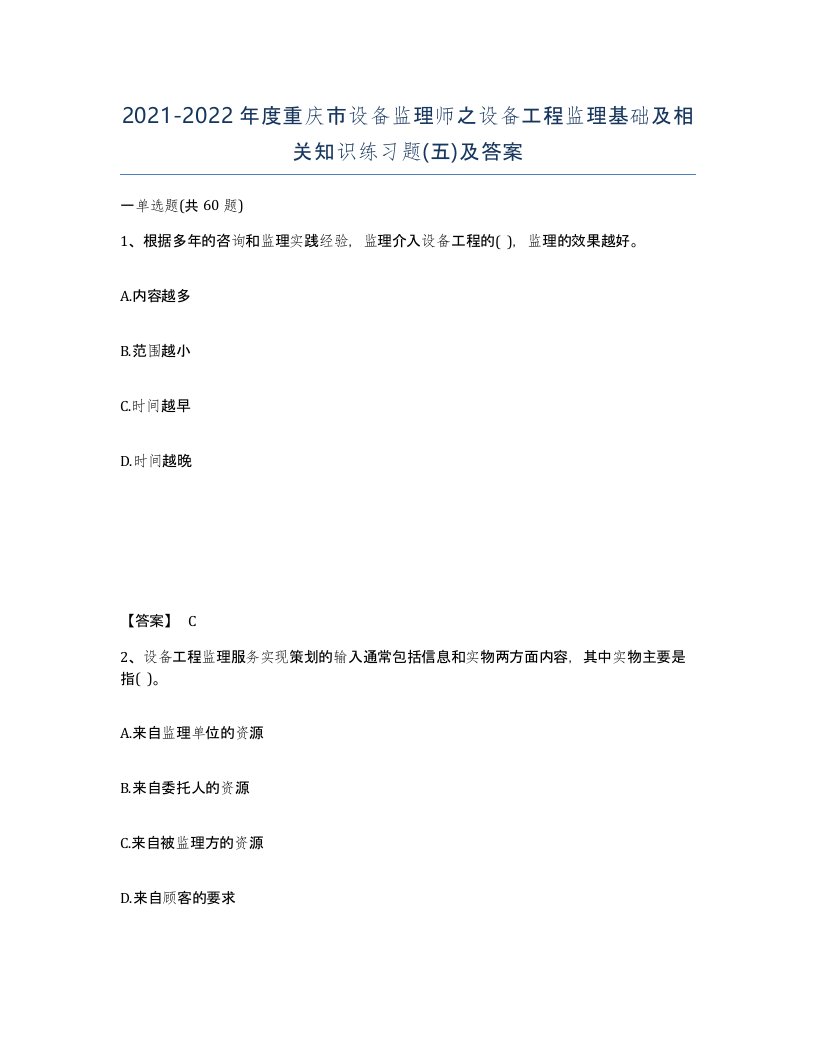 2021-2022年度重庆市设备监理师之设备工程监理基础及相关知识练习题(五)及答案

一单选题(共 60 题)

1、根据多年的咨询和监理实践经验，监理介入设备工程的( )，监理的效果越好。

A.内容越多

B.范围越小

C.时间越早

D.时间越晚

【答案】 C

2、设备工程监理服务实现策划的输入通常包括信息和实物两方面内容，其中实物主要是指( )。

A.来自监理单位的资源

B.来自委托人的资源

C.来自被监理方的资源

D.来自顾客的要求